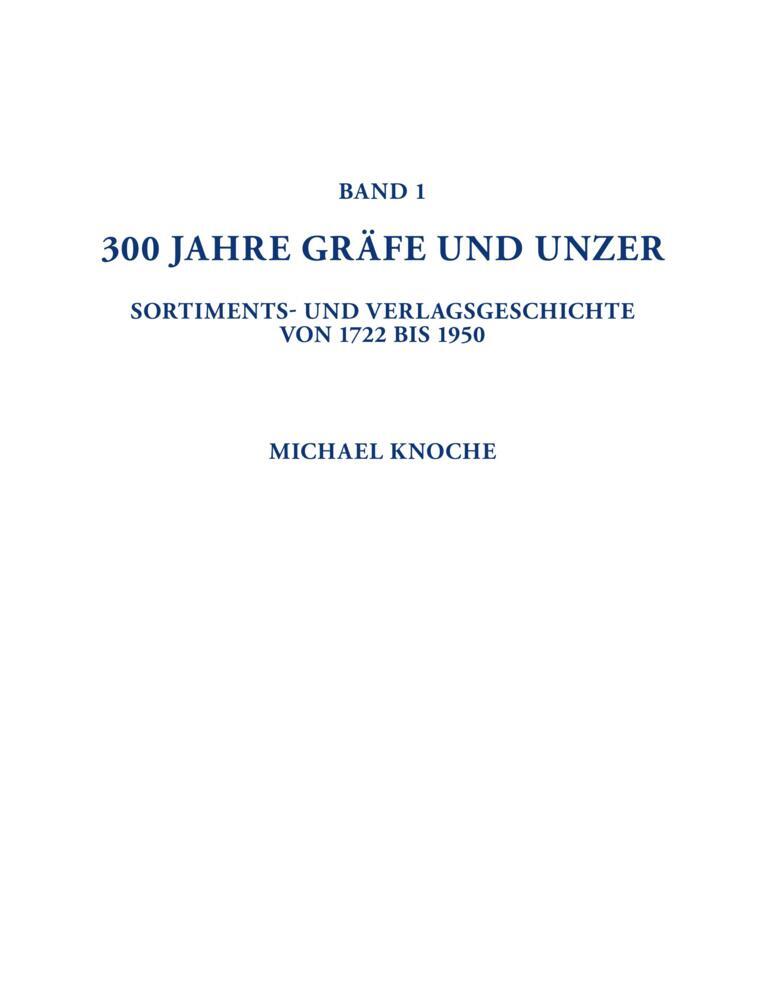 BAND 1

300 JAHRE GRÄFE UND UNZER

SORTIMENTS- UND VERLAGSGESCHICHTE VON 1722 BIS 1950

MICHAEL KNOCHE